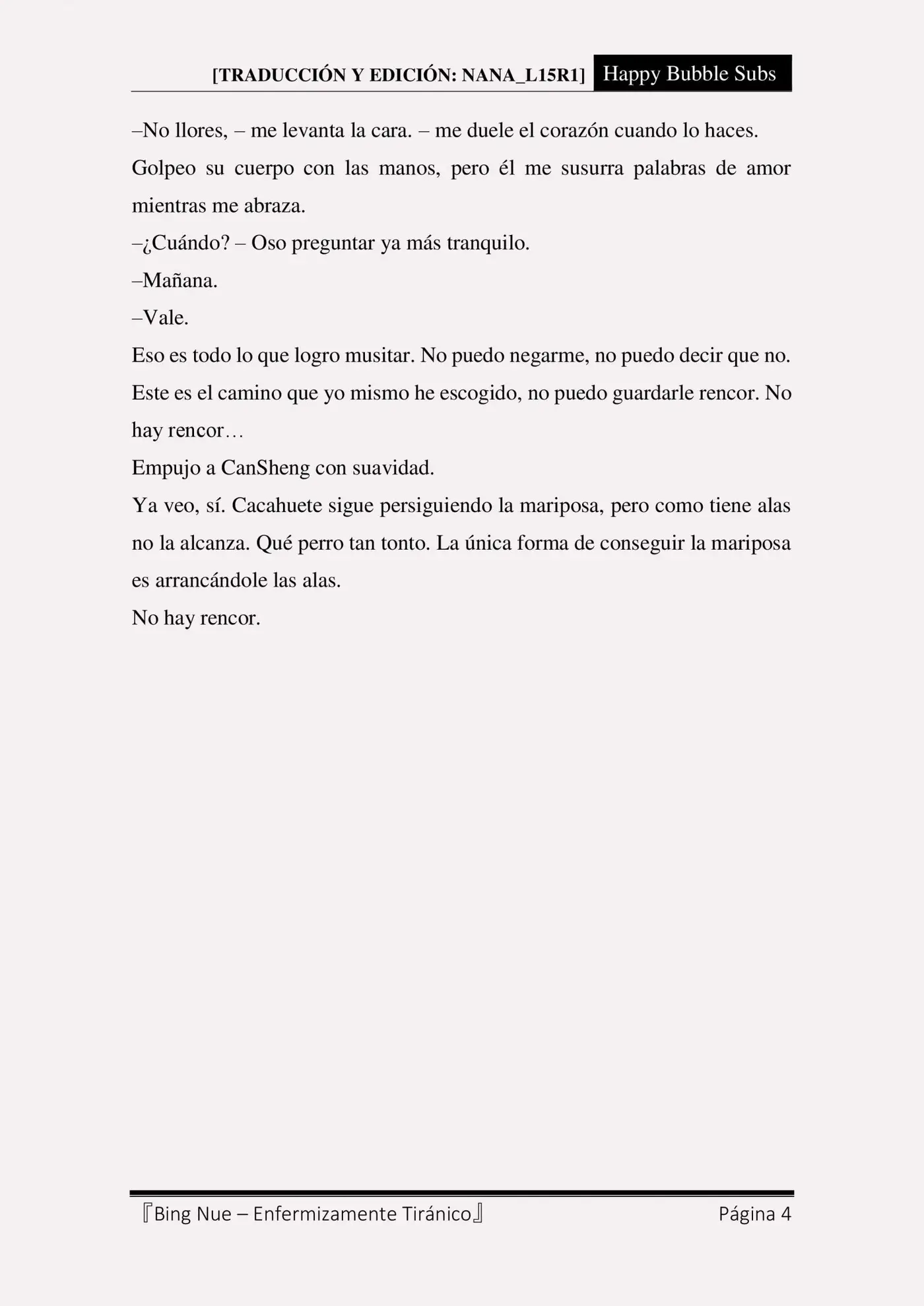 [TRADUCCIÓN Y EDICIÓN: NANA_L15R1] Happy Bubble Subs

–No llores, – me levanta la cara. – me duele el corazón cuando lo haces.

Golpeo su cuerpo con las manos, pero él me susurra palabras de amor mientras me abraza.

–¿Cuándo? – Oso preguntar ya más tranquilo.

–Mañana.

–Vale.

Eso es todo lo que logro musitar. No puedo negarme, no puedo decir que no. Este es el camino que yo mismo he escogido, no puedo guardarle rencor. No hay rencor…

Empujo a CanSheng con suavidad.

Ya veo, sí. Cacahuete sigue persiguiendo la mariposa, pero como tiene alas no la alcanza. Qué perro tan tonto. La única forma de conseguir la mariposa es arrancándole las alas.

No hay rencor.

『Bing Nue – Enfermizamente Tiránico』 Página 4